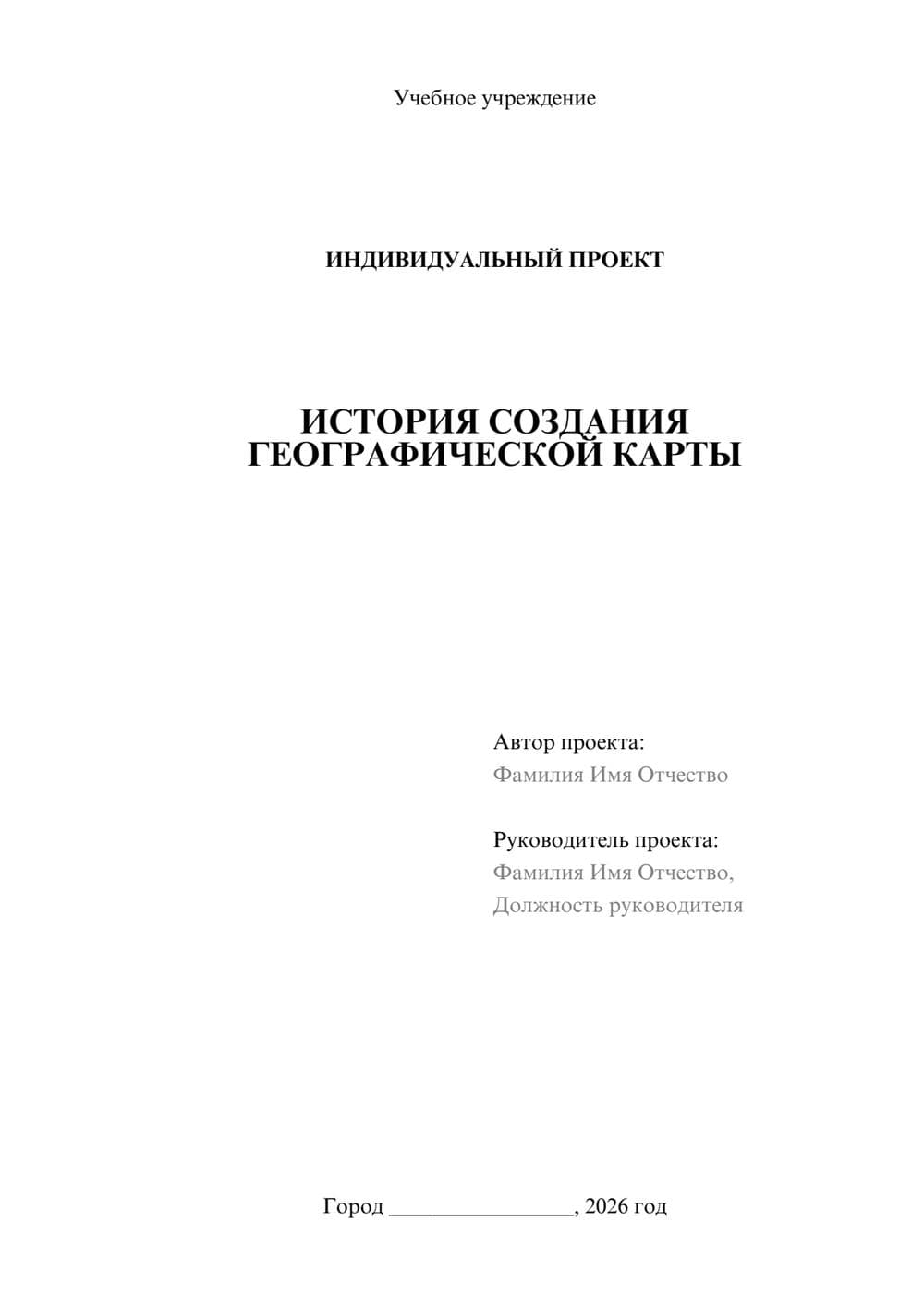 Учебное учреждение

ИНДИВИДУАЛЬНЫЙ ПРОЕКТ

ИСТОРИЯ СОЗДАНИЯ ГЕОГРАФИЧЕСКОЙ КАРТЫ

Автор проекта:
Фамилия Имя Отчество

Руководитель проекта:
Фамилия Имя Отчество,
Должность руководителя

Город ________________, 2026 год